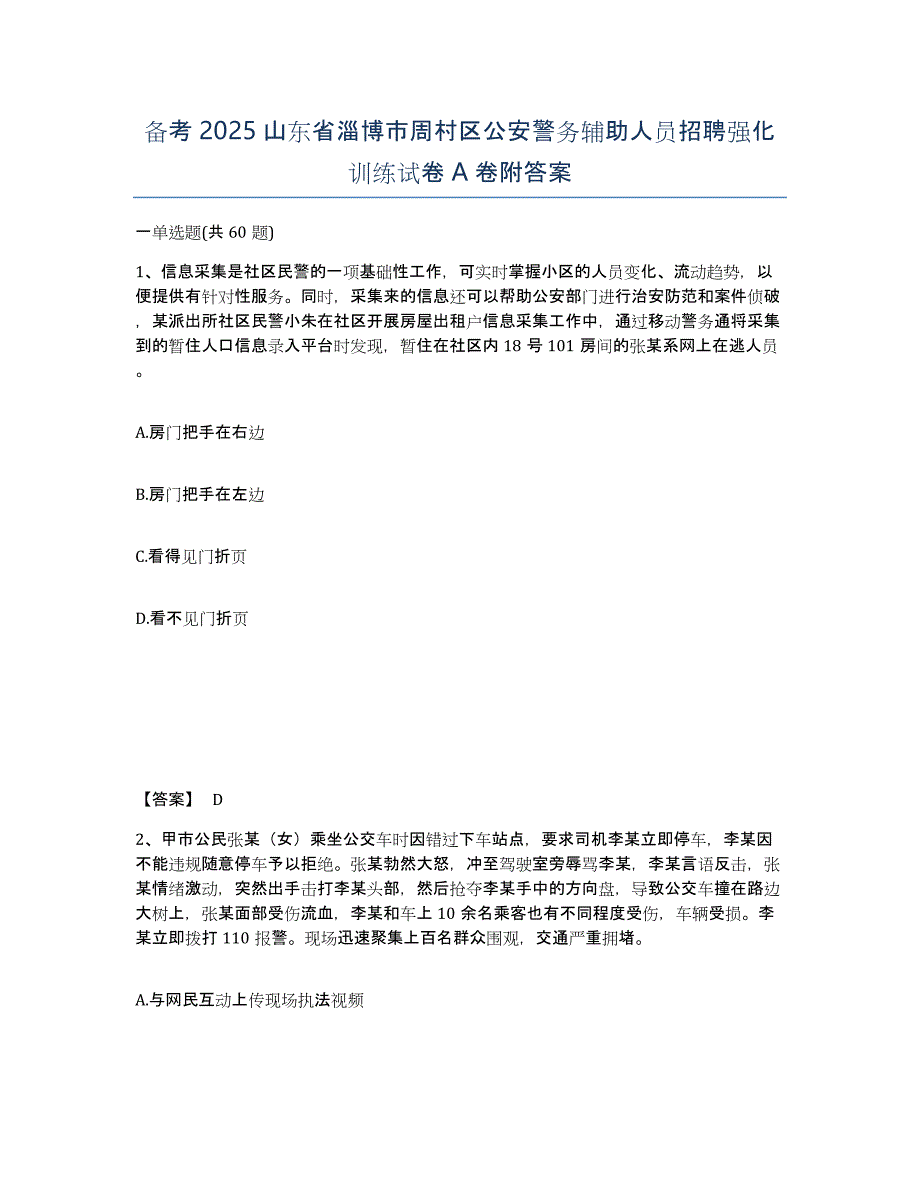 备考 2025 山东省淄博市周村区公安警务辅助人员招聘强化训练试卷 A 卷附答案

一单选题(共 60 题)

1、信息采集是社区民警的一项基础性工作，可实时掌握小区的人员变化、流动趋势，以便提供有针对性服务。同时，采集来的信息还可以帮助公安部门进行治安防范和案件侦破，某派出所社区民警小朱在社区开展房屋出租户信息采集工作中，通过移动警务通将采集到的暂住人口信息录入平台时发现，暂住在社区内 18 号 101 房间的张某系网上在逃人员。

A.房门把手在右边

B.房门把手在左边

C.看得见门折页

D.看不见门折页

【答案】 D

2、甲市公民张某（女）乘坐公交车时因错过下车站点，要求司机李某立即停车，李某因不能违规随意停车予以拒绝。张某勃然大怒，冲至驾驶室旁辱骂李某，李某言语反击，张某情绪激动，突然出手击打李某头部，然后抢夺李某手中的方向盘，导致公交车撞在路边大树上，张某面部受伤流血，李某和车上 10 余名乘客也有不同程度受伤，车辆受损。李某立即拨打 110 报警。现场迅速聚集上百名群众围观，交通严重拥堵。

A.与网民互动上传现场执法视频